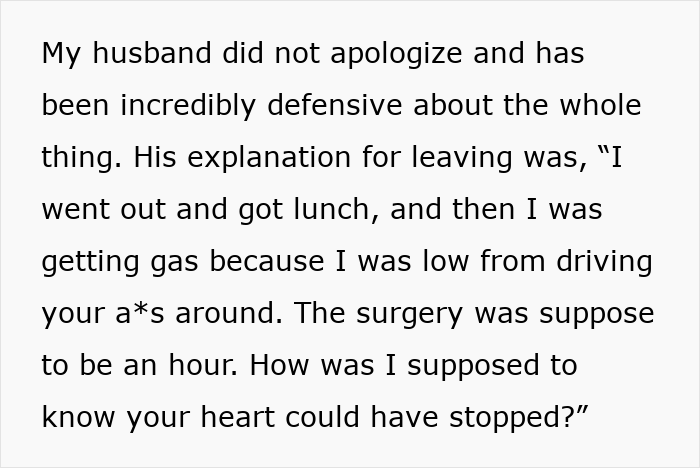 My husband did not apologize and has been incredibly defensive about the whole thing. His explanation for leaving was, “I went out and got lunch, and then I was getting gas because I was low from driving your a*s around. The surgery was suppose to be an hour. How was I supposed to know your heart could have stopped?”